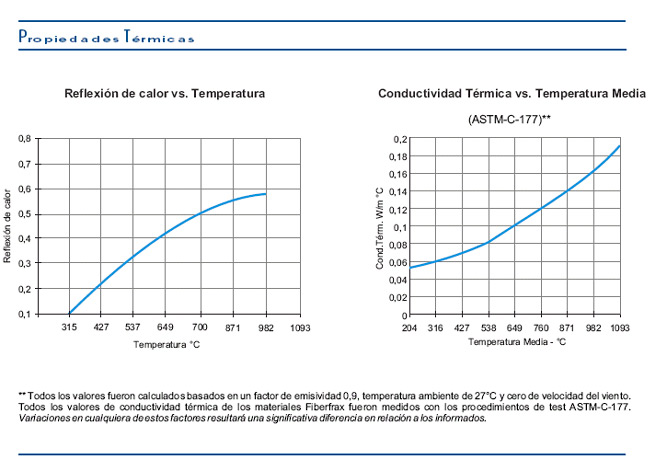 Propiedades Térmicas

Reflexión de calor vs. Temperatura

Reflexión de calor

0,8
0,7
0,6
0,5
0,4
0,3
0,2
0,1

315 427 537 649 700 871 982 1093

Temperatura °C

Conductividad Térmica vs. Temperatura Media

(ASTM-C-177)**

Cond.Térm. W/m °C

0,2
0,18
0,16
0,14
0,12
0,1
0,08
0,06
0,04
0,02
0

204 316 427 538 649 760 871 982 1093

Temperatura Media - °C

** Todos los valores fueron calculados basados en un factor de emisividad 0,9, temperatura ambiente de 27°C y cero de velocidad del viento. Todos los valores de conductividad térmica de los materiales Fiberfrax fueron medidos con los procedimientos de test ASTM-C-177. Variaciones en cualquiera de estos factores resultará una significativa diferencia en relación a los informados.